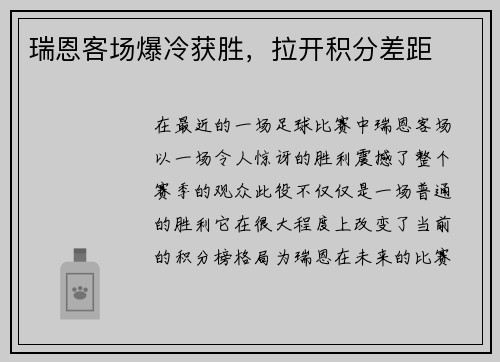 瑞恩客场爆冷获胜，拉开积分差距

在最近的一场足球比赛中瑞恩客场以一场令人惊讶的胜利震撼了整个赛季的观众此役不仅仅是一场普通的胜利它在很大程度上改变了当前的积分榜格局为瑞恩在未来的比赛